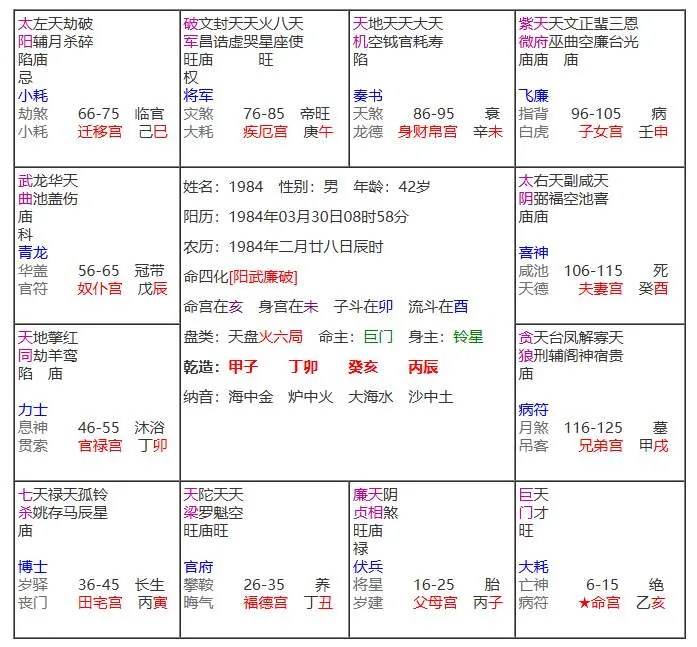 太左天劫破
阳辅月杀碎
陷庙
忌
小耗
劫煞 66-75 临官
小耗 迁移宫 己巳

破文封天天火八天
军昌诰虚哭星座使
旺庙 旺
权
将军
灾煞 76-85 帝旺
大耗 疾厄宫 庚午

天地天天大天
机空钺官耗寿
陷
奏书
天煞 86-95 衰
龙德 身财帛宫 辛未

紫天天文正蜚三恩
微府巫曲空廉台光
庙庙 庙
飞廉
指背 96-105 病
白虎 子女宫 壬申

武龙华天
曲池盖伤
庙
科
青龙
华盖 56-65 冠带
官符 奴仆宫 戊辰

姓名：1984 性别：男 年龄：42岁

阳历：1984年03月30日08时58分

农历：1984年二月廿八日辰时

命四化[阳武廉破]

命宫在亥 身宫在未 子斗在卯 流斗在酉

盘类：天盘火六局 命主：巨门 身主：铃星

乾造：甲子 丁卯 癸亥 丙辰

纳音：海中金 炉中火 大海水 沙中土

太右天副咸天
阴弼福空池喜
庙庙
喜神
咸池 106-115 死
天德 夫妻宫 癸酉

天地擎红
同劫羊鸾
陷 庙
力士
息神 46-55 沐浴
贯索 官禄宫 丁卯

贪天台凤解寡天
狼刑辅阁神宿贵
庙
病符
月煞 116-125 墓
吊客 兄弟宫 甲戌

七天禄天孤铃
杀姚存马辰星
庙
博士
岁驿 36-45 长生
丧门 田宅宫 丙寅

天陀天天
梁罗魁空
旺庙旺
官府
攀鞍 26-35 养
晦气 福德宫 丁丑

廉天阴
贞相煞
旺庙
禄
伏兵
将星 16-25 胎
岁建 父母宫 丙子

巨天
门才
旺
大耗
亡神 6-15 绝
病符 ★命宫 乙亥